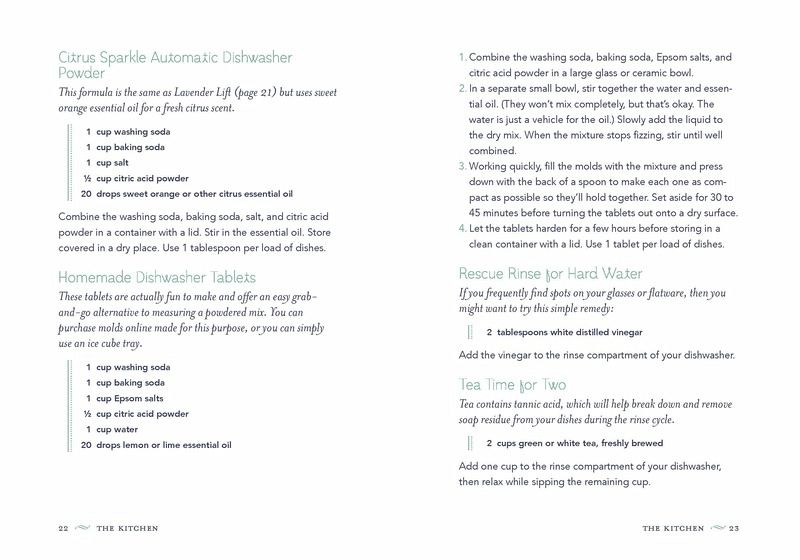 Citrus Sparkle Automatic Dishwasher Powder

This formula is the same as Lavender Lift (page 21) but uses sweet orange essential oil for a fresh citrus scent.

1 cup washing soda
1 cup baking soda
1 cup salt
½ cup citric acid powder
20 drops sweet orange or other citrus essential oil

Combine the washing soda, baking soda, salt, and citric acid powder in a container with a lid. Stir in the essential oil. Store covered in a dry place. Use 1 tablespoon per load of dishes.

Homemade Dishwasher Tablets

These tablets are actually fun to make and offer an easy grab-and-go alternative to measuring a powdered mix. You can purchase molds online made for this purpose, or you can simply use an ice cube tray.

1 cup washing soda
1 cup baking soda
1 cup Epsom salts
½ cup citric acid powder
1 cup water
20 drops lemon or lime essential oil

22 THE KITCHEN

1. Combine the washing soda, baking soda, Epsom salts, and citric acid powder in a large glass or ceramic bowl.
2. In a separate small bowl, stir together the water and essential oil. (They won't mix completely, but that's okay. The water is just a vehicle for the oil.) Slowly add the liquid to the dry mix. When the mixture stops fizzing, stir until well combined.
3. Working quickly, fill the molds with the mixture and press down with the back of a spoon to make each one as compact as possible so they'll hold together. Set aside for 30 to 45 minutes before turning the tablets out onto a dry surface.
4. Let the tablets harden for a few hours before storing in a clean container with a lid. Use 1 tablet per load of dishes.

Rescue Rinse for Hard Water

If you frequently find spots on your glasses or flatware, then you might want to try this simple remedy:

2 tablespoons white distilled vinegar

Add the vinegar to the rinse compartment of your dishwasher.

Tea Time for Two

Tea contains tannic acid, which will help break down and remove soap residue from your dishes during the rinse cycle.

2 cups green or white tea, freshly brewed

Add one cup to the rinse compartment of your dishwasher, then relax while sipping the remaining cup.

THE KITCHEN 23